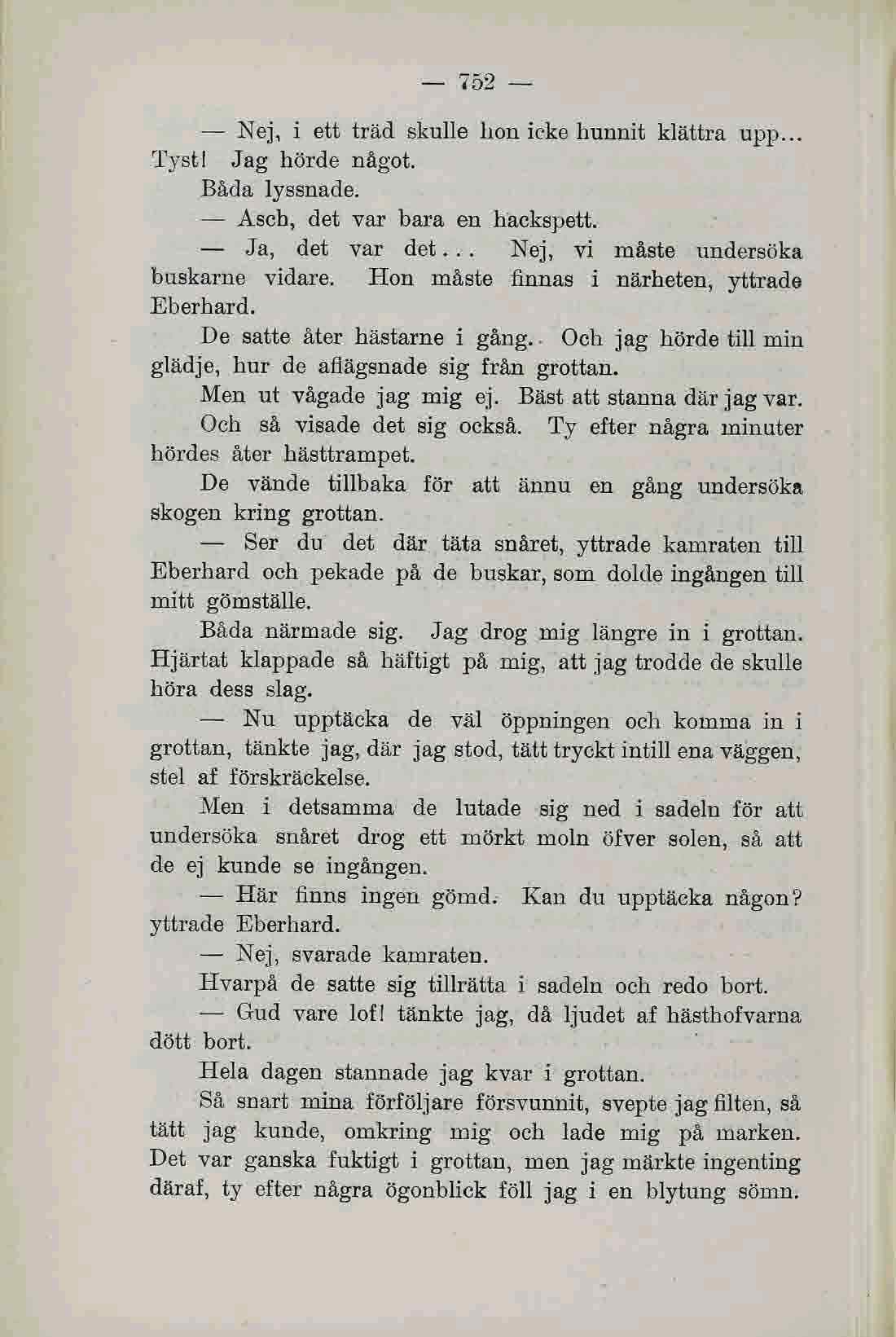 — 752 —

— Nej, i ett träd skulle hon icke hunnit klättra upp... Tyst! Jag hörde något.

Båda lyssnade.

— Asch, det var bara en hackspett.

— Ja, det var det... Nej, vi måste undersöka buskarne vidare. Hon måste finnas i närheten, yttrade Eberhard.

De satte åter hästarne i gång. Och jag hörde till min glädje, hur de aflägsnade sig från grottan.

Men ut vågade jag mig ej. Bäst att stanna där jag var.

Och så visade det sig också. Ty efter några minuter hördes åter hästtrampet.

De vände tillbaka för att ännu en gång undersöka skogen kring grottan.

— Ser du det där täta snåret, yttrade kamraten till Eberhard och pekade på de buskar, som dolde ingången till mitt gömställe.

Båda närmade sig. Jag drog mig längre in i grottan. Hjärtat klappade så häftigt på mig, att jag trodde de skulle höra dess slag.

— Nu upptäcka de väl öppningen och komma in i grottan, tänkte jag, där jag stod, tätt tryckt intill ena väggen, stel af förskräckelse.

Men i detsamma de lutade sig ned i sadeln för att undersöka snåret drog ett mörkt moln öfver solen, så att de ej kunde se ingången.

— Här finns ingen gömd. Kan du upptäcka någon? yttrade Eberhard.

— Nej, svarade kamraten.

Hvarpå de satte sig tillrätta i sadeln och redo bort.

— Gud vare lof! tänkte jag, då ljudet af hästhofvarna dött bort.

Hela dagen stannade jag kvar i grottan.

Så snart mina förföljare försvunnit, svepte jag filten, så tätt jag kunde, omkring mig och lade mig på marken. Det var ganska fuktigt i grottan, men jag märkte ingenting däraf, ty efter några ögonblick föll jag i en blytung sömn.